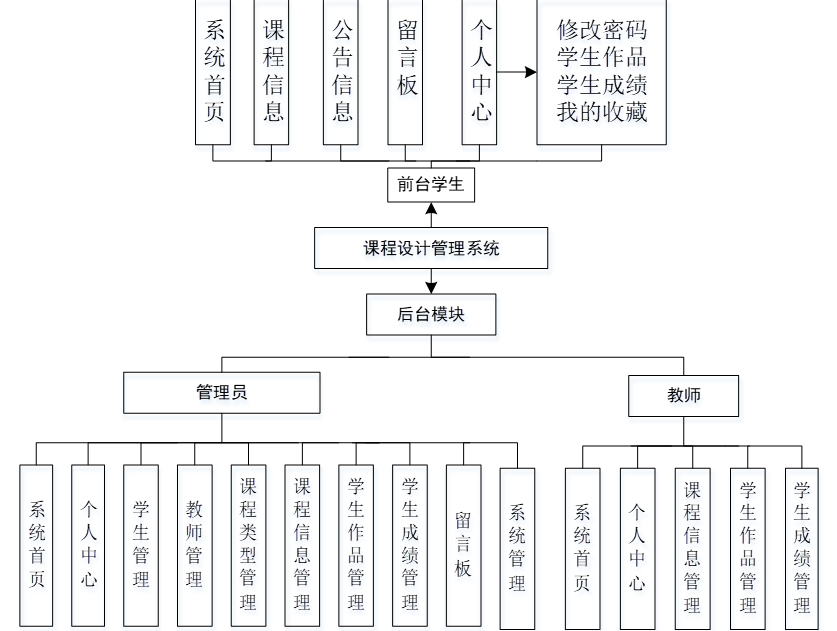 系统首页
课程信息
公告信息
留言板
个人中心
修改密码
学生作品
学生成绩
我的收藏
前台学生
课程设计管理系统
后台模块
管理员
教师
系统首页
个人中心
学生管理
教师管理
课程类型管理
课程信息管理
学生作品管理
学生成绩管理
留言板
系统管理
系统首页
个人中心
课程信息管理
学生作品管理
学生成绩管理